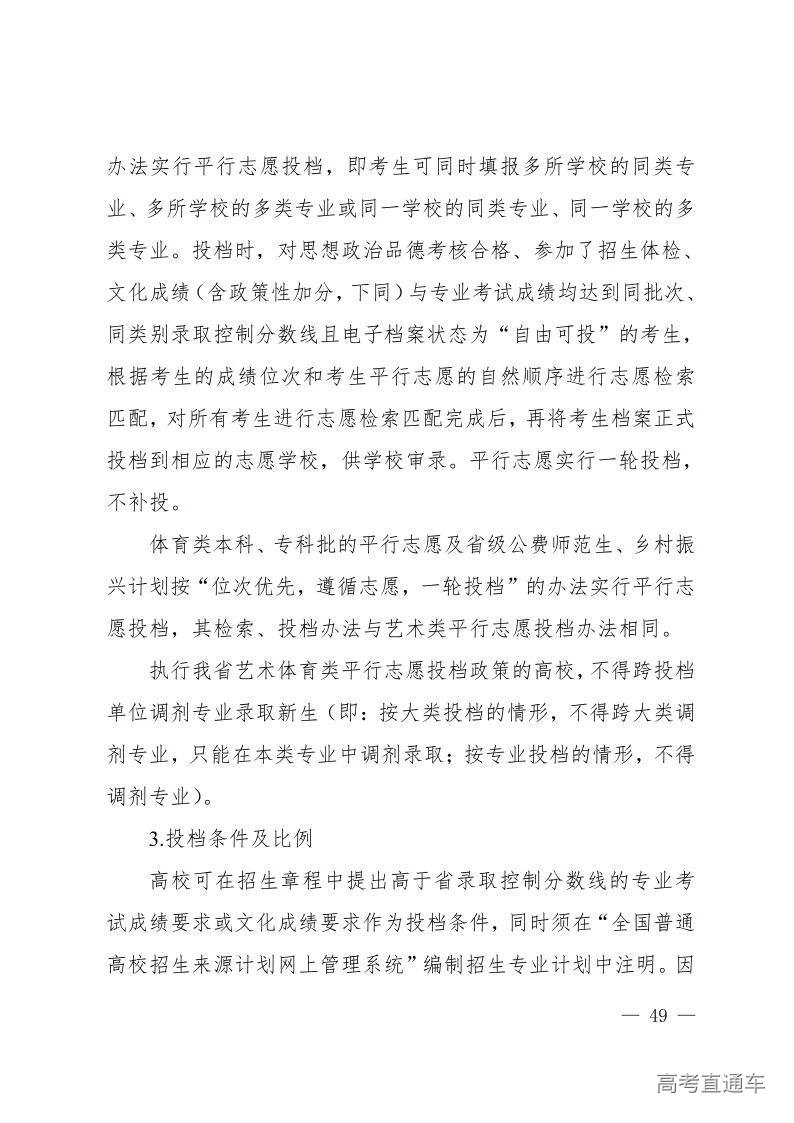 办法实行平行志愿投档，即考生可同时填报多所学校的同类专业、多所学校的多类专业或同一学校的同类专业、同一学校的多类专业。投档时，对思想政治品德考核合格、参加了招生体检、文化成绩（含政策性加分，下同）与专业考试成绩均达到同批次、同类别录取控制分数线且电子档案状态为“自由可投”的考生，根据考生的成绩位次和考生平行志愿的自然顺序进行志愿检索匹配，对所有考生进行志愿检索匹配完成后，再将考生档案正式投档到相应的志愿学校，供学校审录。平行志愿实行一轮投档，不补投。

体育类本科、专科批的平行志愿及省级公费师范生、乡村振兴计划按“位次优先，遵循志愿，一轮投档”的办法实行平行志愿投档，其检索、投档办法与艺术类平行志愿投档办法相同。

执行我省艺术体育类平行志愿投档政策的高校，不得跨投档单位调剂专业录取新生（即：按大类投档的情形，不得跨大类调剂专业，只能在本类专业中调剂录取；按专业投档的情形，不得调剂专业）。

3.投档条件及比例

高校可在招生章程中提出高于省录取控制分数线的专业考试成绩要求或文化成绩要求作为投档条件，同时须在“全国普通高校招生来源计划网上管理系统”编制招生专业计划中注明。因

— 49 —

高考直通车